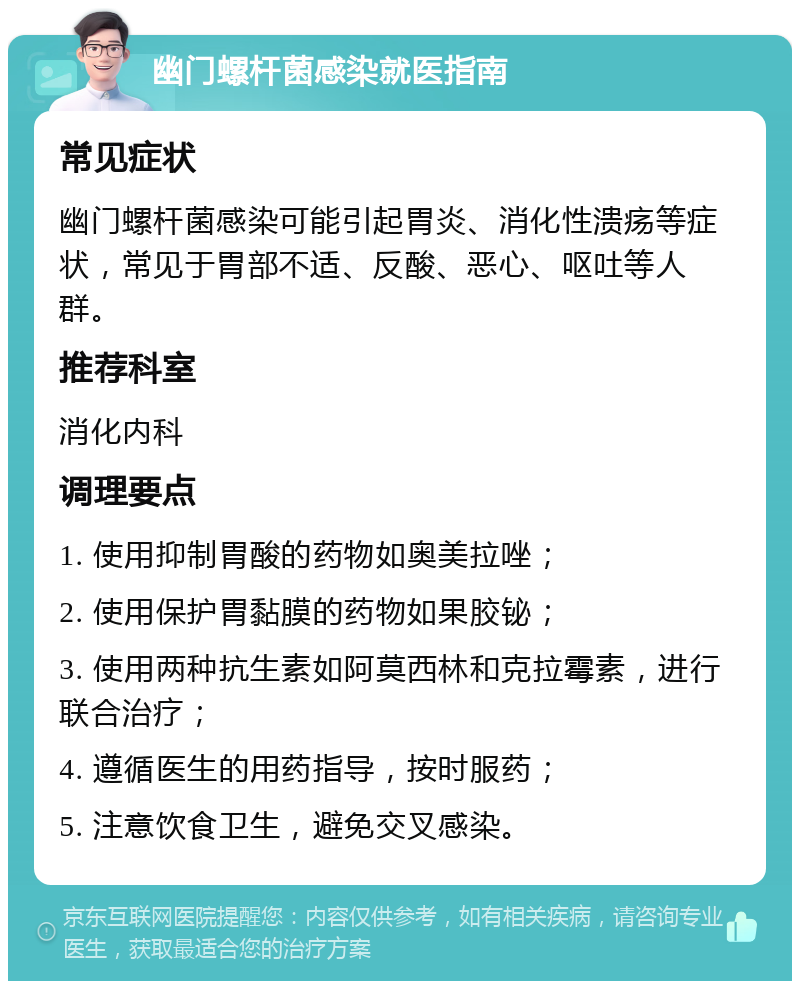 幽门螺杆菌感染就医指南

常见症状

幽门螺杆菌感染可能引起胃炎、消化性溃疡等症状，常见于胃部不适、反酸、恶心、呕吐等人群。

推荐科室

消化内科

调理要点

1. 使用抑制胃酸的药物如奥美拉唑；

2. 使用保护胃黏膜的药物如果胶铋；

3. 使用两种抗生素如阿莫西林和克拉霉素，进行联合治疗；

4. 遵循医生的用药指导，按时服药；

5. 注意饮食卫生，避免交叉感染。

京东互联网医院提醒您：内容仅供参考，如有相关疾病，请咨询专业医生，获取最适合您的治疗方案